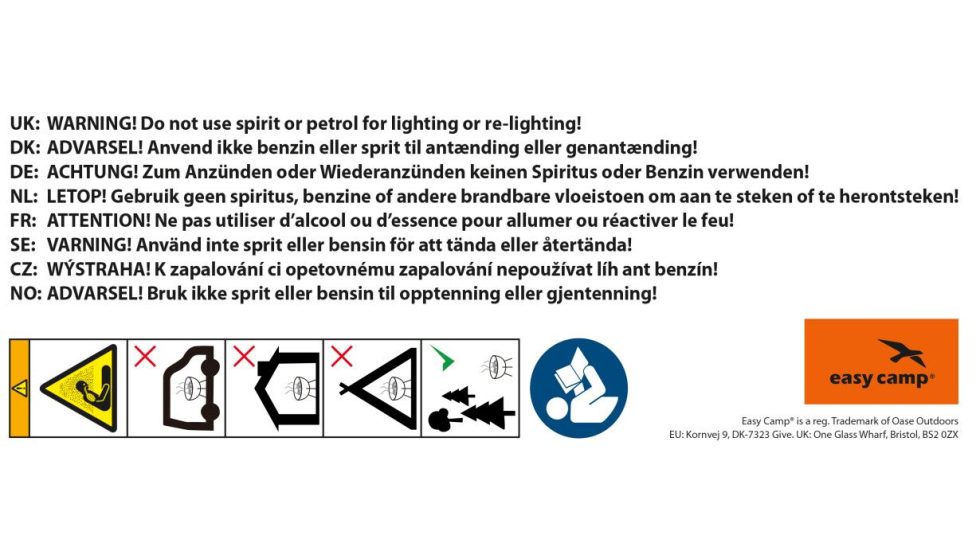 UK: WARNING! Do not use spirit or petrol for lighting or re-lighting!
DK: ADVARSEL! Anvend ikke benzin eller sprit til antænding eller genantænding!
DE: ACHTUNG! Zum Anzünden oder Wiederanzünden keinen Spiritus oder Benzin verwenden!
NL: LETOP! Gebruik geen spiritus, benzine of andere brandbare vloeistoen om aan te steken of te herontsteken!
FR: ATTENTION! Ne pas utiliser d'alcool ou d'essence pour allumer ou réactiver le feu!
SE: VARNING! Använd inte sprit eller bensin för att tända eller återtända!
CZ: WÝSTRAHA! K zapalování ci opetovnému zapalování nepoužívat líh ant benzín!
NO: ADVARSEL! Bruk ikke sprit eller bensin til opptenning eller gjentenning!

easy camp®

Easy Camp® is a reg. Trademark of Oase Outdoors
EU: Kornvej 9, DK-7323 Give. UK: One Glass Wharf, Bristol, BS2 0ZX